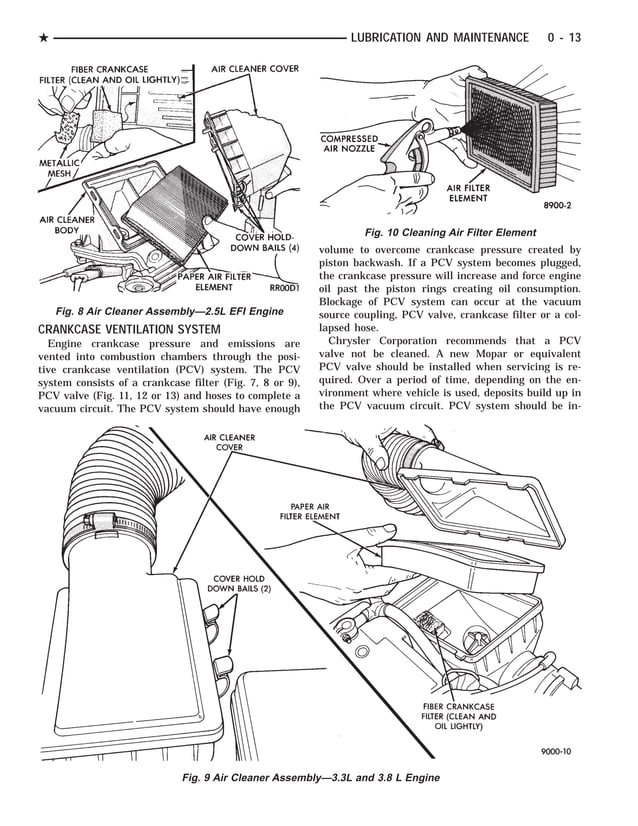 ★ LUBRICATION AND MAINTENANCE 0 - 13

FIBER CRANKCASE FILTER (CLEAN AND OIL LIGHTLY)
AIR CLEANER COVER
METALLIC MESH
AIR CLEANER BODY
COVER HOLD-DOWN BAILS (4)
PAPER AIR FILTER ELEMENT
RR00D1

Fig. 8 Air Cleaner Assembly—2.5L EFI Engine

CRANKCASE VENTILATION SYSTEM

Engine crankcase pressure and emissions are vented into combustion chambers through the positive crankcase ventilation (PCV) system. The PCV system consists of a crankcase filter (Fig. 7, 8 or 9), PCV valve (Fig. 11, 12 or 13) and hoses to complete a vacuum circuit. The PCV system should have enough

COMPRESSED AIR NOZZLE
AIR FILTER ELEMENT
8900-2

Fig. 10 Cleaning Air Filter Element

volume to overcome crankcase pressure created by piston backwash. If a PCV system becomes plugged, the crankcase pressure will increase and force engine oil past the piston rings creating oil consumption. Blockage of PCV system can occur at the vacuum source coupling, PCV valve, crankcase filter or a collapsed hose.

Chrysler Corporation recommends that a PCV valve not be cleaned. A new Mopar or equivalent PCV valve should be installed when servicing is required. Over a period of time, depending on the environment where vehicle is used, deposits build up in the PCV vacuum circuit. PCV system should be in-

AIR CLEANER COVER
PAPER AIR FILTER ELEMENT
COVER HOLD DOWN BAILS (2)
FIBER CRANKCASE FILTER (CLEAN AND OIL LIGHTLY)
9000-10

Fig. 9 Air Cleaner Assembly—3.3L and 3.8 L Engine